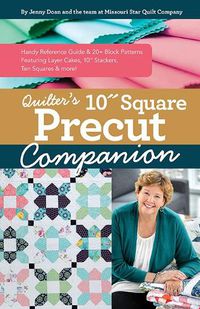 By Jenny Doan and the team at Missouri Star Quilt Company

Handy Reference Guide & 20+ Block Patterns Featuring Layer Cakes, 10" Stackers, Ten Squares & more!

Quilter's 10" Square Precut Companion